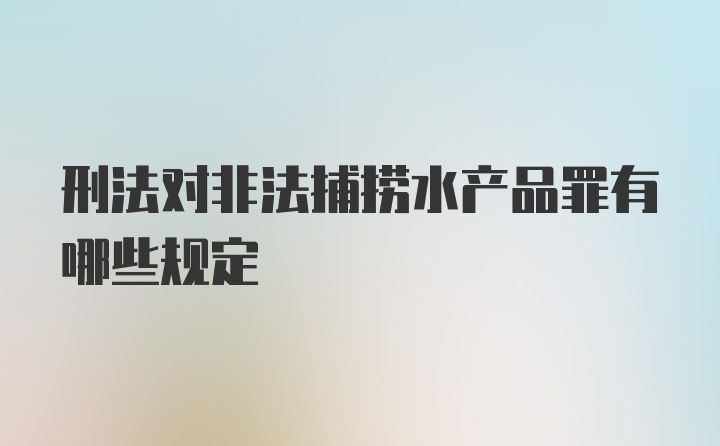 刑法对非法捕捞水产品罪有哪些规定